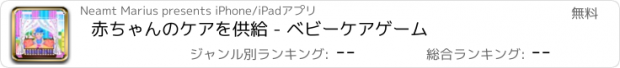 Neamt Marius presents iPhone/iPadアプリ

無料

赤ちゃんのケアを供給 - ベビーケアゲーム

ジャンル別ランキング: --

総合ランキング: --